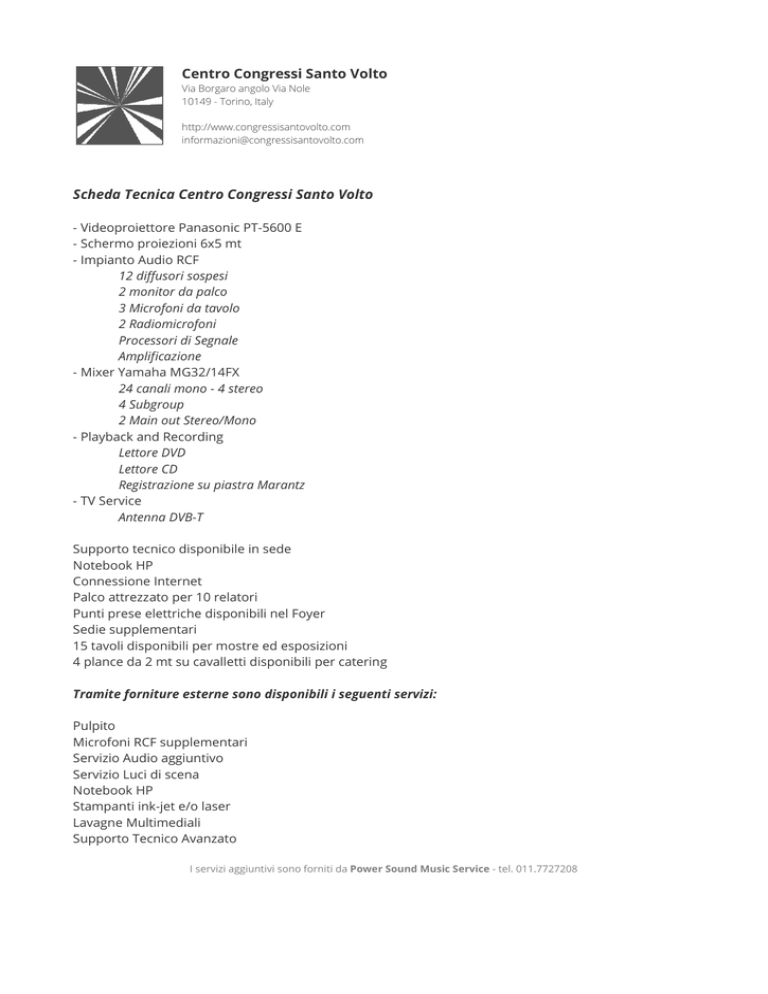 Centro Congressi Santo Volto
Via Borgaro angolo Via Nole
10149 - Torino, Italy

http://www.congressisantovolto.com
informazioni@congressisantovolto.com

Scheda Tecnica Centro Congressi Santo Volto

- Videoproiettore Panasonic PT-5600 E
- Schermo proiezioni 6x5 mt
- Impianto Audio RCF
12 diffusori sospesi
2 monitor da palco
3 Microfoni da tavolo
2 Radiomicrofoni
Processori di Segnale
Amplificazione
- Mixer Yamaha MG32/14FX
24 canali mono - 4 stereo
4 Subgroup
2 Main out Stereo/Mono
- Playback and Recording
Lettore DVD
Lettore CD
Registrazione su piastra Marantz
- TV Service
Antenna DVB-T

Supporto tecnico disponibile in sede
Notebook HP
Connessione Internet
Palco attrezzato per 10 relatori
Punti prese elettriche disponibili nel Foyer
Sedie supplementari
15 tavoli disponibili per mostre ed esposizioni
4 plance da 2 mt su cavalletti disponibili per catering

Tramite forniture esterne sono disponibili i seguenti servizi:

Pulpito
Microfoni RCF supplementari
Servizio Audio aggiuntivo
Servizio Luci di scena
Notebook HP
Stampanti ink-jet e/o laser
Lavagne Multimediali
Supporto Tecnico Avanzato

I servizi aggiuntivi sono forniti da Power Sound Music Service - tel. 011.7727208